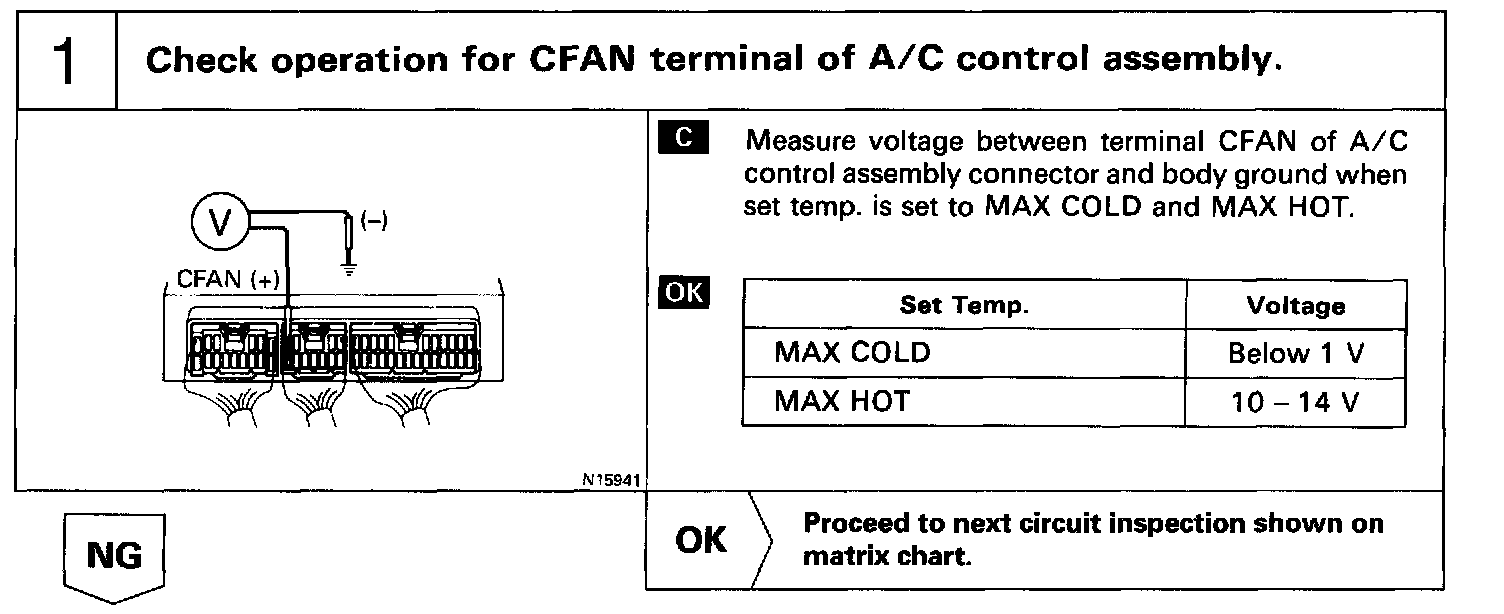 1

Check operation for CFAN terminal of A/C control assembly.

V
(–)
CFAN (+)

N15941

C Measure voltage between terminal CFAN of A/C control assembly connector and body ground when set temp. is set to MAX COLD and MAX HOT.

OK

| Set Temp. | Voltage |
|---|---|
| MAX COLD | Below 1 V |
| MAX HOT | 10 – 14 V |

NG

OK Proceed to next circuit inspection shown on matrix chart.